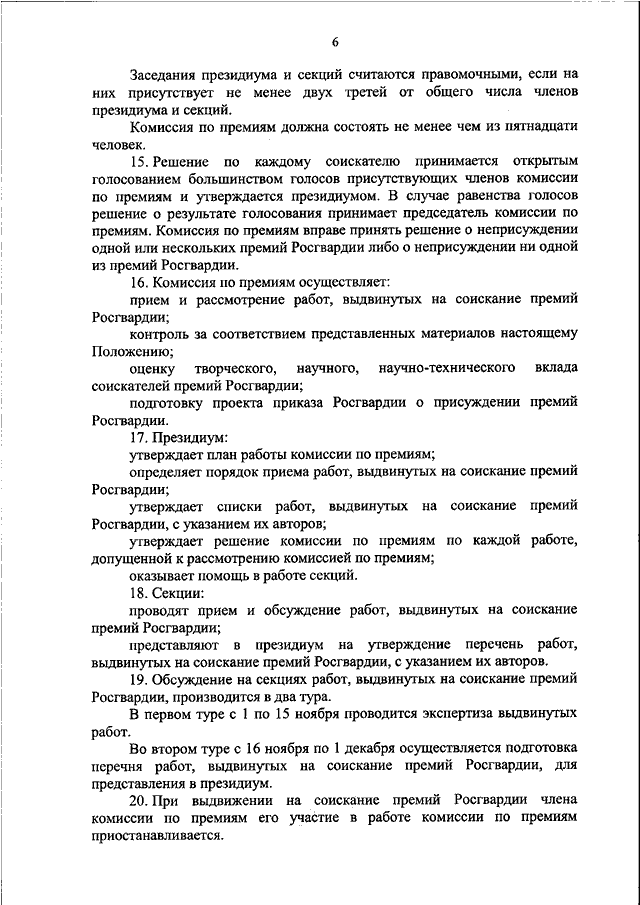 6

Заседания президиума и секций считаются правомочными, если на них присутствует не менее двух третей от общего числа членов президиума и секций.

Комиссия по премиям должна состоять не менее чем из пятнадцати человек.

15. Решение по каждому соискателю принимается открытым голосованием большинством голосов присутствующих членов комиссии по премиям и утверждается президиумом. В случае равенства голосов решение о результате голосования принимает председатель комиссии по премиям. Комиссия по премиям вправе принять решение о неприсуждении одной или нескольких премий Росгвардии либо о неприсуждении ни одной из премий Росгвардии.

16. Комиссия по премиям осуществляет:

прием и рассмотрение работ, выдвинутых на соискание премий Росгвардии;

контроль за соответствием представленных материалов настоящему Положению;

оценку творческого, научного, научно-технического вклада соискателей премий Росгвардии;

подготовку проекта приказа Росгвардии о присуждении премий Росгвардии.

17. Президиум:

утверждает план работы комиссии по премиям;

определяет порядок приема работ, выдвинутых на соискание премий Росгвардии;

утверждает списки работ, выдвинутых на соискание премий Росгвардии, с указанием их авторов;

утверждает решение комиссии по премиям по каждой работе, допущенной к рассмотрению комиссией по премиям;

оказывает помощь в работе секций.

18. Секции:

проводят прием и обсуждение работ, выдвинутых на соискание премий Росгвардии;

представляют в президиум на утверждение перечень работ, выдвинутых на соискание премий Росгвардии, с указанием их авторов.

19. Обсуждение на секциях работ, выдвинутых на соискание премий Росгвардии, производится в два тура.

В первом туре с 1 по 15 ноября проводится экспертиза выдвинутых работ.

Во втором туре с 16 ноября по 1 декабря осуществляется подготовка перечня работ, выдвинутых на соискание премий Росгвардии, для представления в президиум.

20. При выдвижении на соискание премий Росгвардии члена комиссии по премиям его участие в работе комиссии по премиям приостанавливается.